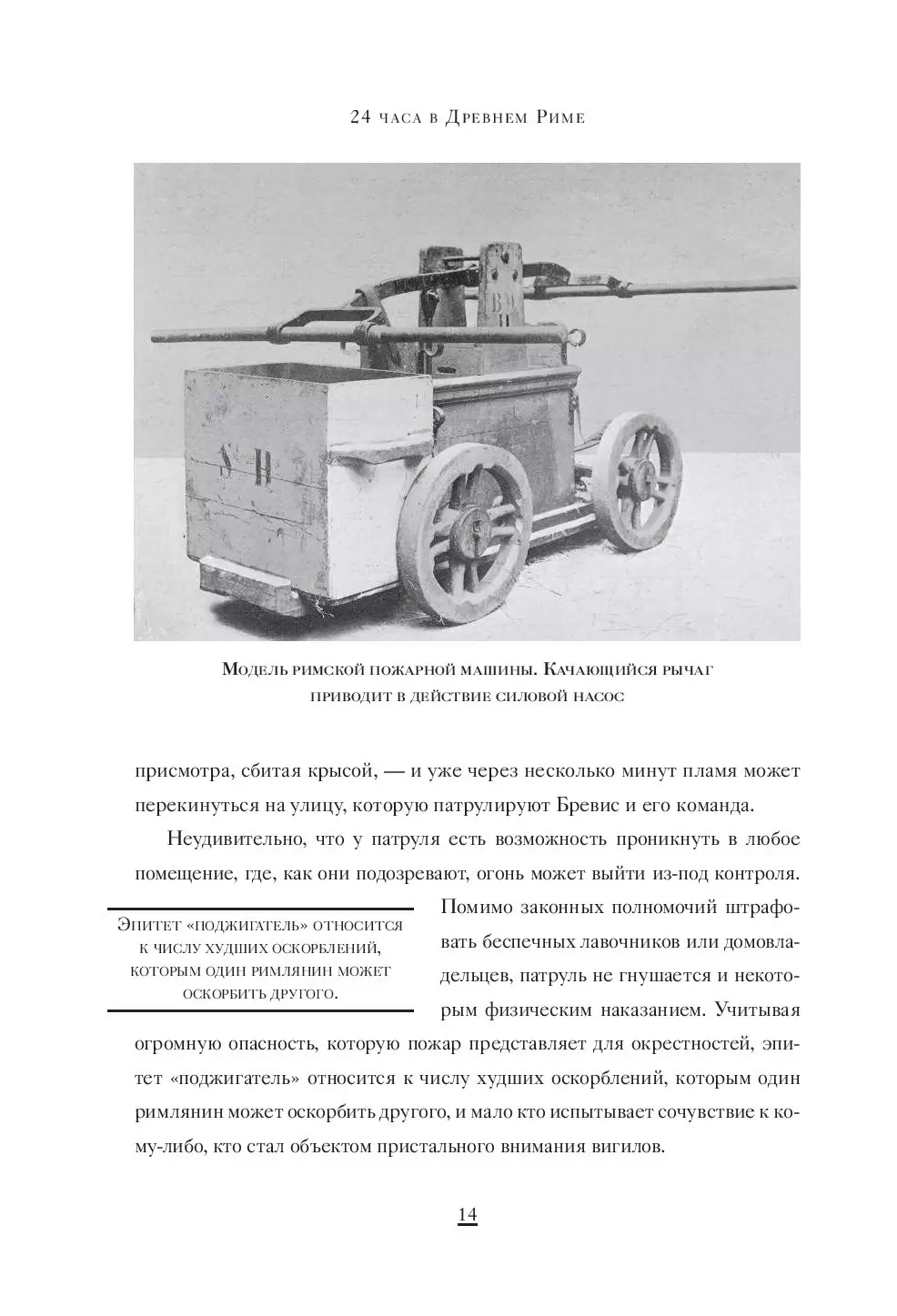 24 часа в Древнем Риме

Модель римской пожарной машины. Качающийся рычаг приводит в действие силовой насос

присмотра, сбитая крысой, — и уже через несколько минут пламя может перекинуться на улицу, которую патрулируют Бревис и его команда.

Неудивительно, что у патруля есть возможность проникнуть в любое помещение, где, как они подозревают, огонь может выйти из-под контроля. Помимо законных полномочий штрафовать беспечных лавочников или домовладельцев, патруль не гнушается и некоторым физическим наказанием. Учитывая огромную опасность, которую пожар представляет для окрестностей, эпитет «поджигатель» относится к числу худших оскорблений, которым один римлянин может оскорбить другого, и мало кто испытывает сочувствие к кому-либо, кто стал объектом пристального внимания вигилов.

Эпитет «поджигатель» относится к числу худших оскорблений, которым один римлянин может оскорбить другого.

14